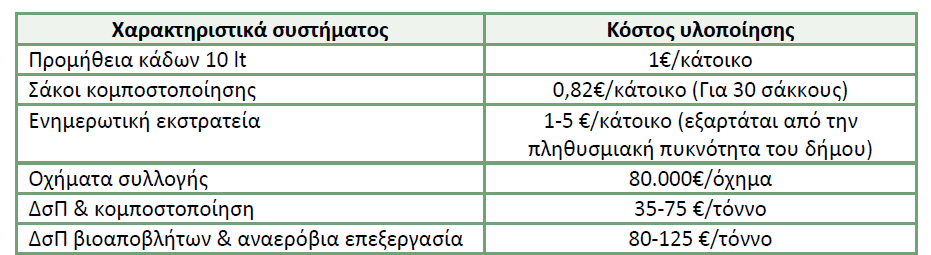 | Χαρακτηριστικά συστήματος | Κόστος υλοποίησης |
|---|---|
| Προμήθεια κάδων 10 lt | 1€/κάτοικο |
| Σάκοι κομποστοποίησης | 0,82€/κάτοικο (Για 30 σάκκους) |
| Ενημερωτική εκστρατεία | 1-5 €/κάτοικο (εξαρτάται από την πληθυσμιακή πυκνότητα του δήμου) |
| Οχήματα συλλογής | 80.000€/όχημα |
| ΔσΠ & κομποστοποίηση | 35-75 €/τόννο |
| ΔσΠ βιοαποβλήτων & αναερόβια επεξεργασία | 80-125 €/τόννο |